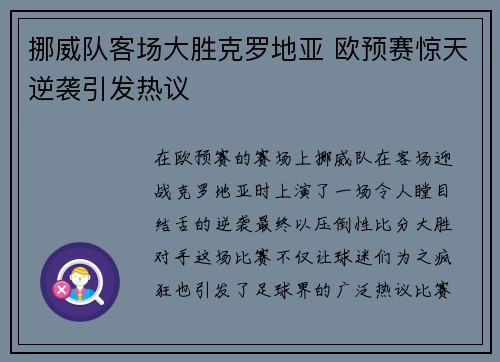 挪威队客场大胜克罗地亚 欧预赛惊天逆袭引发热议

在欧预赛的赛场上挪威队在客场迎战克罗地亚时上演了一场令人瞠目结舌的逆袭最终以压倒性比分大胜对手这场比赛不仅让球迷们为之疯狂也引发了足球界的广泛热议比赛